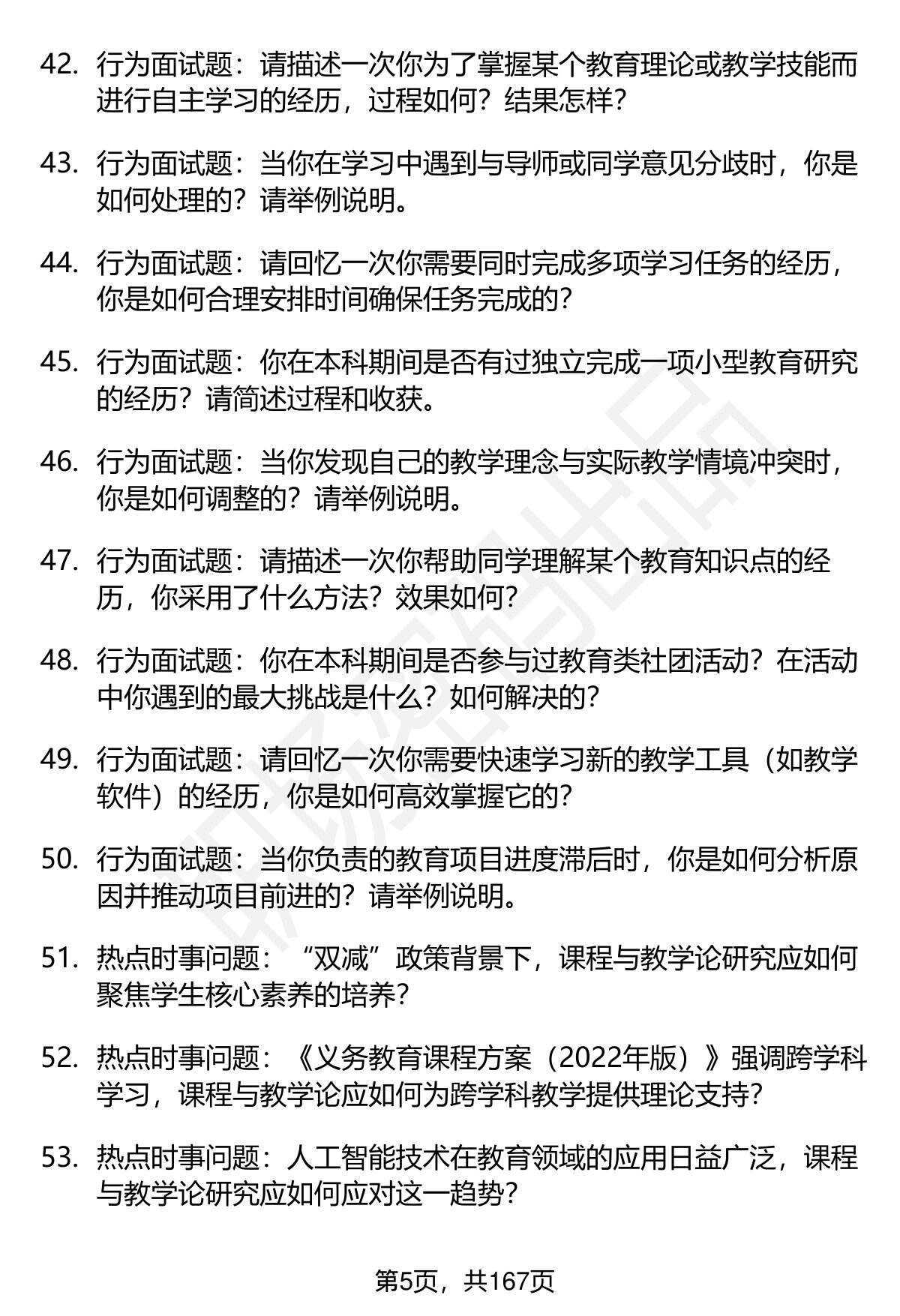 42. 行为面试题：请描述一次你为了掌握某个教育理论或教学技能而进行自主学习的经历，过程如何？结果怎样？

43. 行为面试题：当你在学习中遇到与导师或同学意见分歧时，你是如何处理的？请举例说明。

44. 行为面试题：请回忆一次你需要同时完成多项学习任务的经历，你是如何合理安排时间确保任务完成的？

45. 行为面试题：你在本科期间是否有过独立完成一项小型教育研究的经历？请简述过程和收获。

46. 行为面试题：当你发现自己的教学理念与实际教学情境冲突时，你是如何调整的？请举例说明。

47. 行为面试题：请描述一次你帮助同学理解某个教育知识点的经历，你采用了什么方法？效果如何？

48. 行为面试题：你在本科期间是否参与过教育类社团活动？在活动中你遇到的最大挑战是什么？如何解决的？

49. 行为面试题：请回忆一次你需要快速学习新的教学工具（如教学软件）的经历，你是如何高效掌握它的？

50. 行为面试题：当你负责的教育项目进度滞后时，你是如何分析原因并推动项目前进的？请举例说明。

51. 热点时事问题：“双减”政策背景下，课程与教学论研究应如何聚焦学生核心素养的培养？

52. 热点时事问题：《义务教育课程方案（2022年版）》强调跨学科学习，课程与教学论应如何为跨学科教学提供理论支持？

53. 热点时事问题：人工智能技术在教育领域的应用日益广泛，课程与教学论研究应如何应对这一趋势？

第5页，共167页